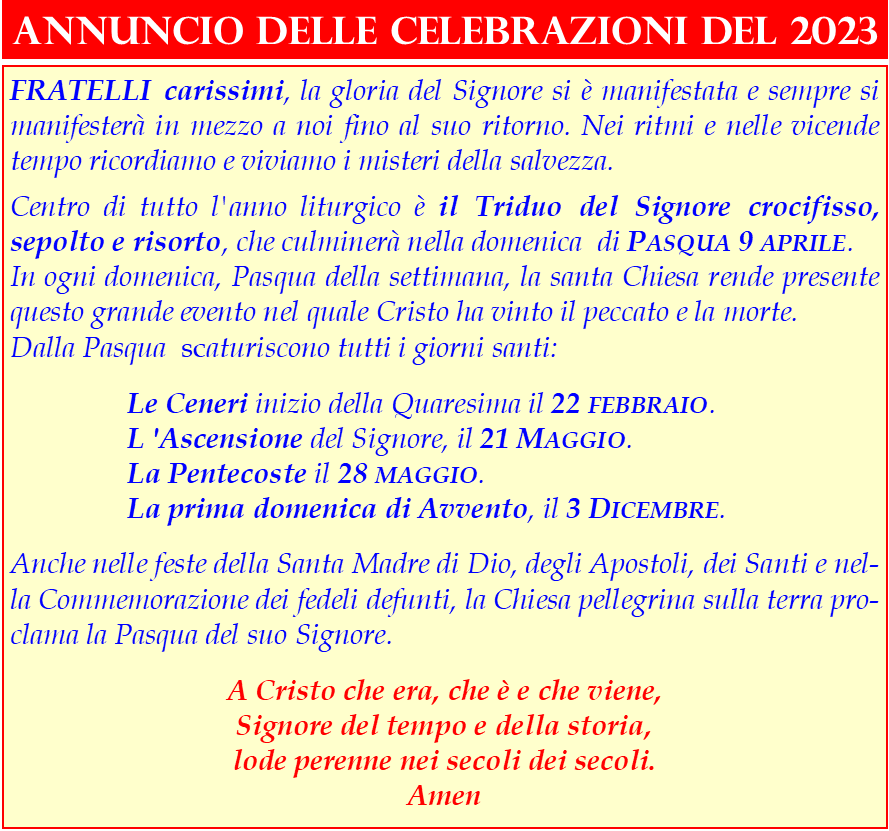 ANNUNCIO DELLE CELEBRAZIONI DEL 2023

FRATELLI carissimi, la gloria del Signore si è manifestata e sempre si manifesterà in mezzo a noi fino al suo ritorno. Nei ritmi e nelle vicende tempo ricordiamo e viviamo i misteri della salvezza.

Centro di tutto l'anno liturgico è il Triduo del Signore crocifisso, sepolto e risorto, che culminerà nella domenica di PASQUA 9 APRILE.
In ogni domenica, Pasqua della settimana, la santa Chiesa rende presente questo grande evento nel quale Cristo ha vinto il peccato e la morte.
Dalla Pasqua scaturiscono tutti i giorni santi:

Le Ceneri inizio della Quaresima il 22 FEBBRAIO.
L 'Ascensione del Signore, il 21 MAGGIO.
La Pentecoste il 28 MAGGIO.
La prima domenica di Avvento, il 3 DICEMBRE.

Anche nelle feste della Santa Madre di Dio, degli Apostoli, dei Santi e nella Commemorazione dei fedeli defunti, la Chiesa pellegrina sulla terra proclama la Pasqua del suo Signore.

A Cristo che era, che è e che viene,
Signore del tempo e della storia,
lode perenne nei secoli dei secoli.
Amen